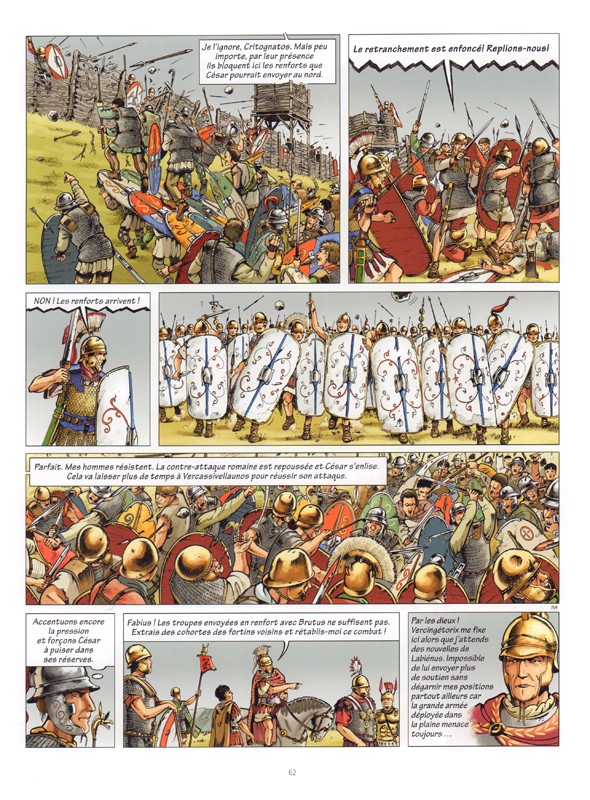 Je l'ignore, Critognatos. Mais peu importe, par leur présence ils bloquent ici les renforts que César pourrait envoyer au nord.

Le retranchement est enfoncé ! Replions-nous !

NON ! Les renforts arrivent !

Parfait. Mes hommes résistent. La contre-attaque romaine est repoussée et César s'enlise. Cela va laisser plus de temps à Vercassivellaunos pour réussir son attaque.

58

Accentuons encore la pression et forçons César à puiser dans ses réserves.

Fabius ! Les troupes envoyées en renfort avec Brutus ne suffisent pas. Extrais des cohortes des fortins voisins et rétablis-moi ce combat !

Par les dieux ! Vercingétorix me fixe ici alors que j'attends des nouvelles de Labiénus. Impossible de lui envoyer plus de soutien sans dégarnir mes positions partout ailleurs car la grande armée déployée dans la plaine menace toujours ...

62